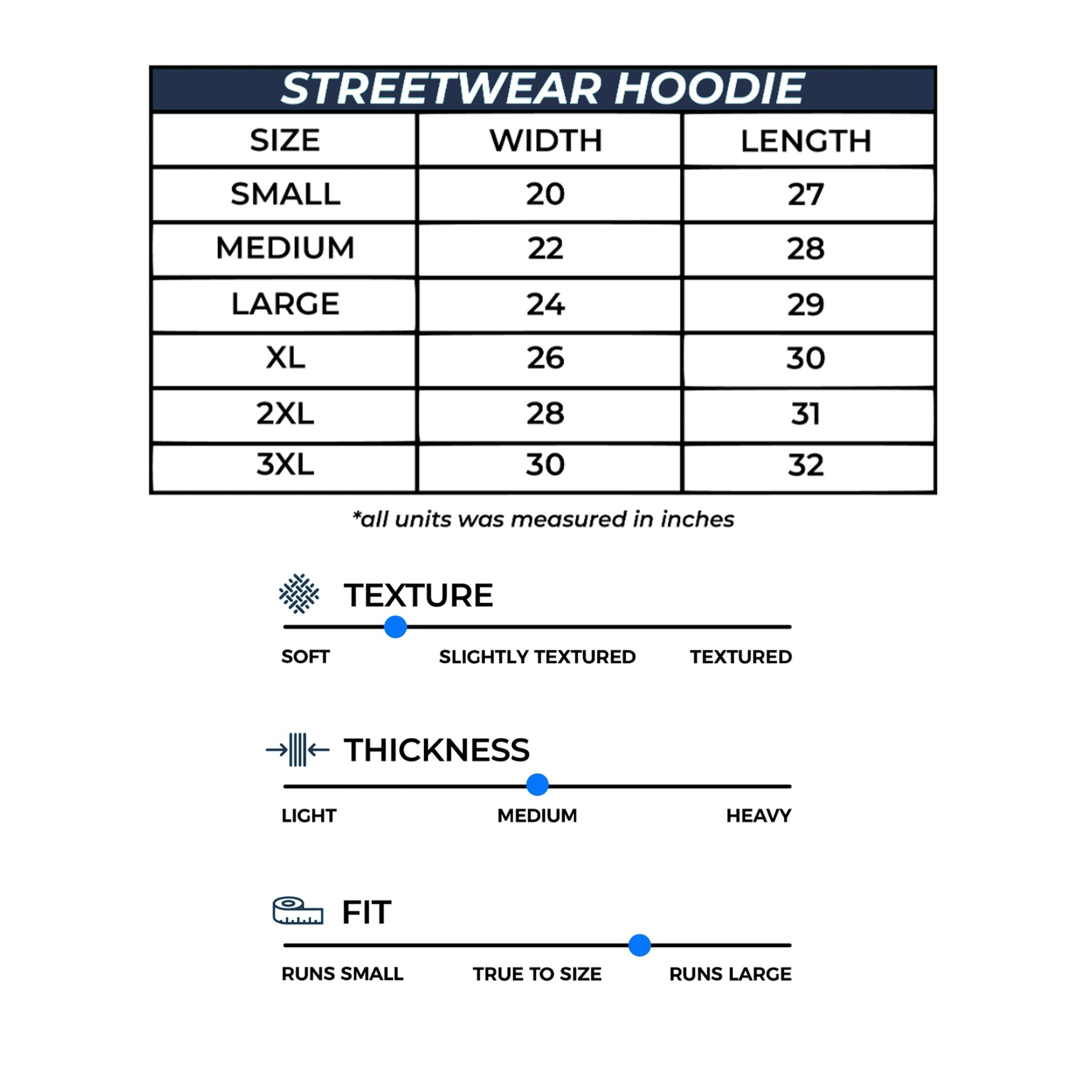 STREETWEAR HOODIE

| SIZE | WIDTH | LENGTH |
|---|---|---|
| SMALL | 20 | 27 |
| MEDIUM | 22 | 28 |
| LARGE | 24 | 29 |
| XL | 26 | 30 |
| 2XL | 28 | 31 |
| 3XL | 30 | 32 |

*all units was measured in inches

TEXTURE

SOFT SLIGHTLY TEXTURED TEXTURED

THICKNESS

LIGHT MEDIUM HEAVY

FIT

RUNS SMALL TRUE TO SIZE RUNS LARGE